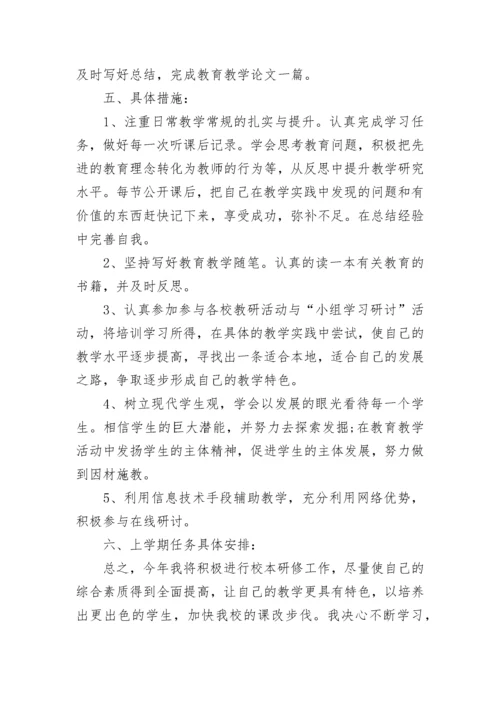 及时写好总结，完成教育教学论文一篇。

五、具体措施：

1、注重日常教学常规的扎实与提升。认真完成学习任务，做好每一次听课后记录。学会思考教育问题，积极把先进的教育理念转化为教师的行为等，从反思中提升教学研究水平。每节公开课后，把自己在教学实践中发现的问题和有价值的东西赶快记下来，享受成功，弥补不足。在总结经验中完善自我。

2、坚持写好教育教学随笔。认真的读一本有关教育的书籍，并及时反思。

3、认真参加参与各校教研活动与“小组学习研讨”活动，将培训学习所得，在具体的教学实践中尝试，使自己的教学水平逐步提高，寻找出一条适合本地，适合自己的发展之路，争取逐步形成自己的教学特色。

4、树立现代学生观，学会以发展的眼光看待每一个学生。相信学生的巨大潜能，并努力去探索发掘;在教育教学活动中发扬学生的主体精神，促进学生的主体发展，努力做到因材施教。

5、利用信息技术手段辅助教学，充分利用网络优势，积极参与在线研讨。

六、上学期任务具体安排：

总之，今年我将积极进行校本研修工作，尽量使自己的综合素质得到全面提高，让自己的教学更具有特色，以培养出更出色的学生，加快我校的课改步伐。我决心不断学习，